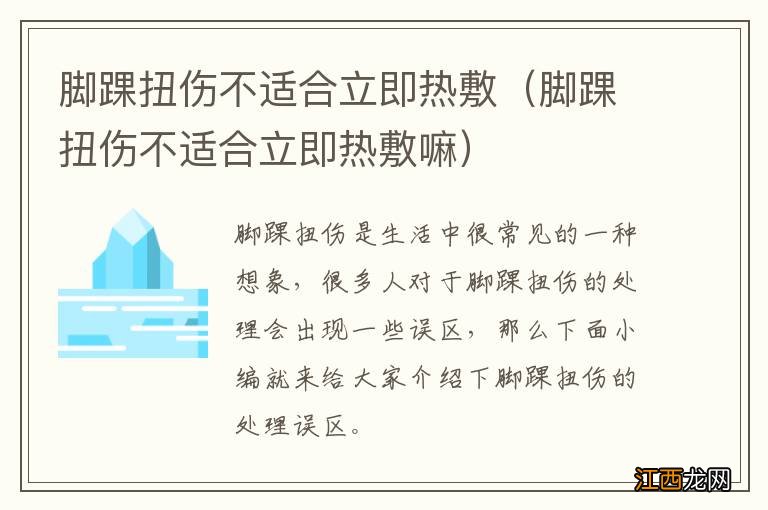 脚踝扭伤不适合立即热敷（脚踝扭伤不适合立即热敷嘛）

脚踝扭伤是生活中很常见的一种想象，很多人对于脚踝扭伤的处理会出现一些误区，那么下面小编就来给大家介绍下脚踝扭伤的处理误区。

江西龙网